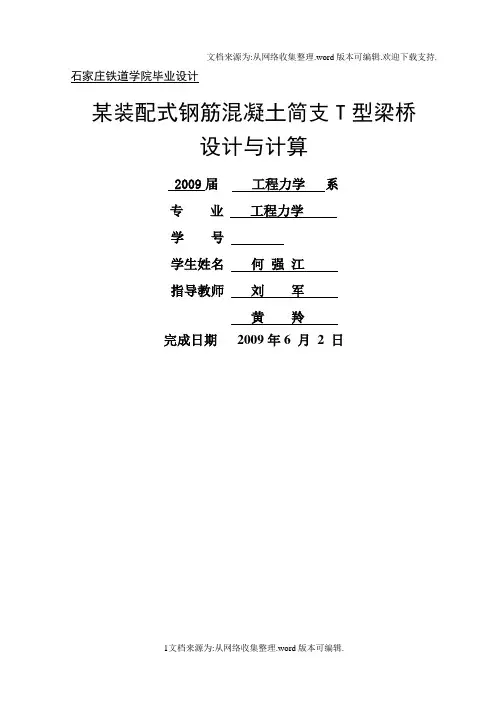 文档来源为:从网络收集整理.word版本可编辑.欢迎下载支持.

石家庄铁道学院毕业设计

某装配式钢筋混凝土简支T型梁桥
设计与计算

2009届 工程力学 系

专 业 工程力学

学 号 ____

学生姓名 何 强 江

指导教师 刘 军

黄 羚

完成日期 2009年6月2日

1文档来源为:从网络收集整理.word版本可编辑.